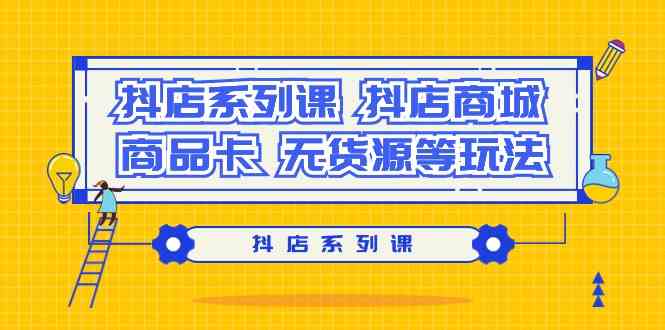 抖店系列课 抖店商城
商品卡 无货源等玩法

抖店系列课